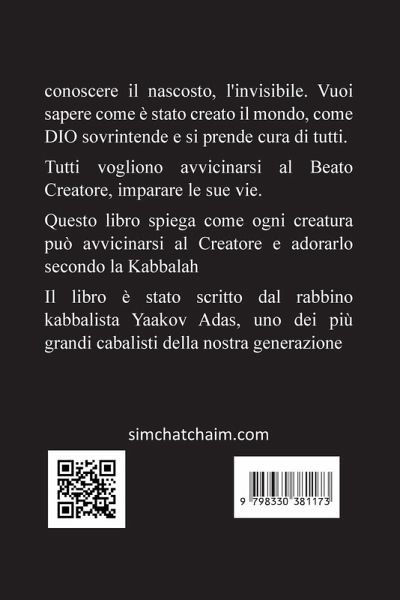 conoscere il nascosto, l'invisibile. Vuoi sapere come è stato creato il mondo, come DIO sovrintende e si prende cura di tutti.

Tutti vogliono avvicinarsi al Beato Creatore, imparare le sue vie.

Questo libro spiega come ogni creatura può avvicinarsi al Creatore e adorarlo secondo la Kabbalah

Il libro è stato scritto dal rabbino kabbalista Yaakov Adas, uno dei più grandi cabalisti della nostra generazione

simchatchaim.com

9 798330 381173